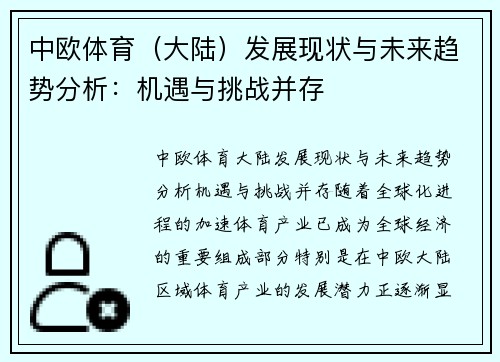 中欧体育（大陆）发展现状与未来趋势分析：机遇与挑战并存

中欧体育大陆发展现状与未来趋势分析机遇与挑战并存随着全球化进程的加速体育产业已成为全球经济的重要组成部分特别是在中欧大陆区域体育产业的发展潜力正逐渐显